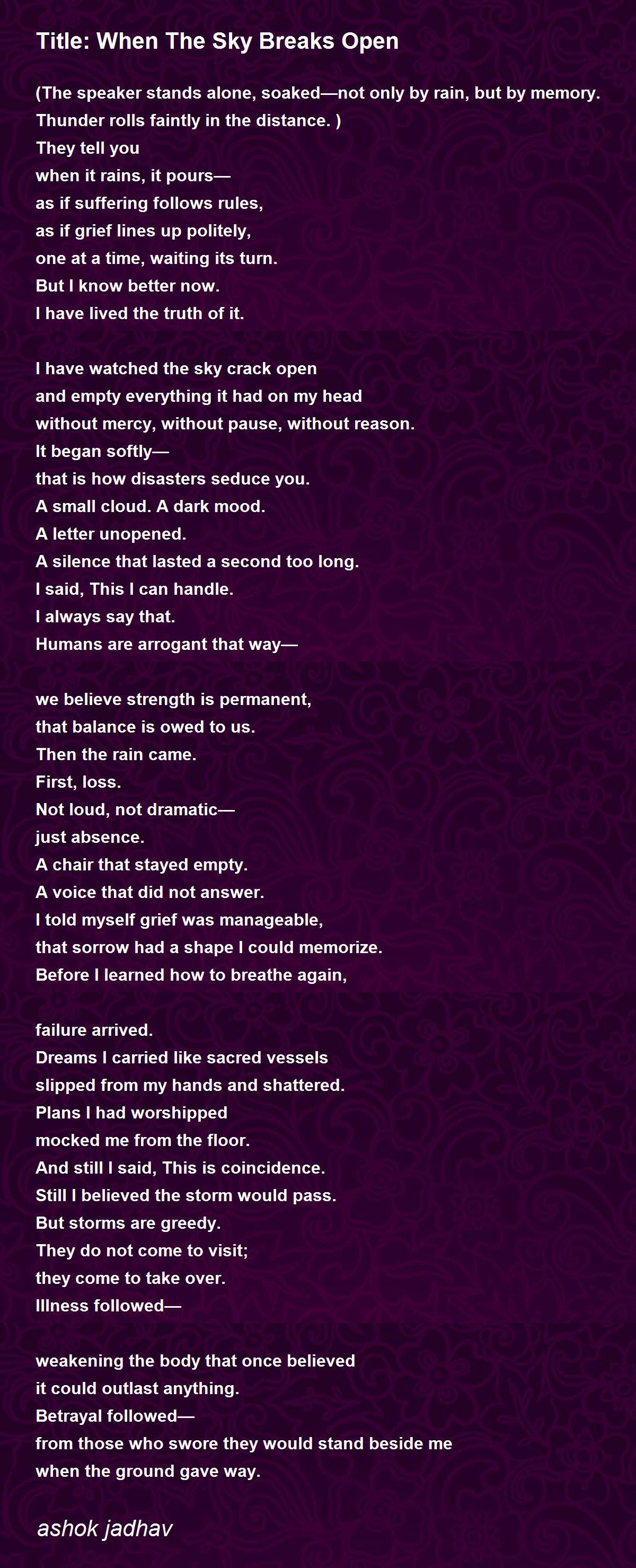 Title: When The Sky Breaks Open

(The speaker stands alone, soaked—not only by rain, but by memory. Thunder rolls faintly in the distance. )
They tell you
when it rains, it pours—
as if suffering follows rules,
as if grief lines up politely,
one at a time, waiting its turn.
But I know better now.
I have lived the truth of it.

I have watched the sky crack open
and empty everything it had on my head
without mercy, without pause, without reason.
It began softly—
that is how disasters seduce you.
A small cloud. A dark mood.
A letter unopened.
A silence that lasted a second too long.
I said, This I can handle.
I always say that.
Humans are arrogant that way—

we believe strength is permanent,
that balance is owed to us.
Then the rain came.
First, loss.
Not loud, not dramatic—
just absence.
A chair that stayed empty.
A voice that did not answer.
I told myself grief was manageable,
that sorrow had a shape I could memorize.
Before I learned how to breathe again,

failure arrived.
Dreams I carried like sacred vessels
slipped from my hands and shattered.
Plans I had worshipped
mocked me from the floor.
And still I said, This is coincidence.
Still I believed the storm would pass.
But storms are greedy.
They do not come to visit;
they come to take over.
Illness followed—

weakening the body that once believed
it could outlast anything.
Betrayal followed—
from those who swore they would stand beside me
when the ground gave way.

ashok jadhav